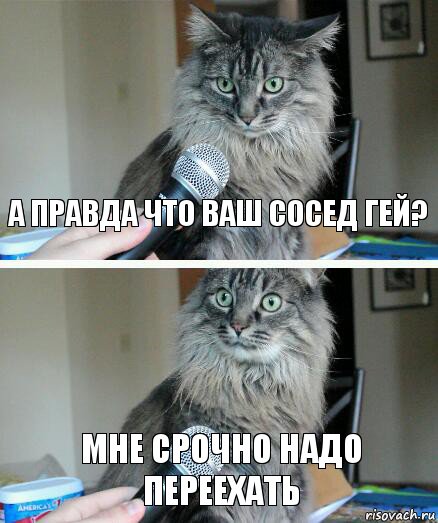 А ПРАВДА ЧТО ВАШ СОСЕД ГЕЙ?

МНЕ СРОЧНО НАДО ПЕРЕЕХАТЬ

AMERICA'S

risovach.ru